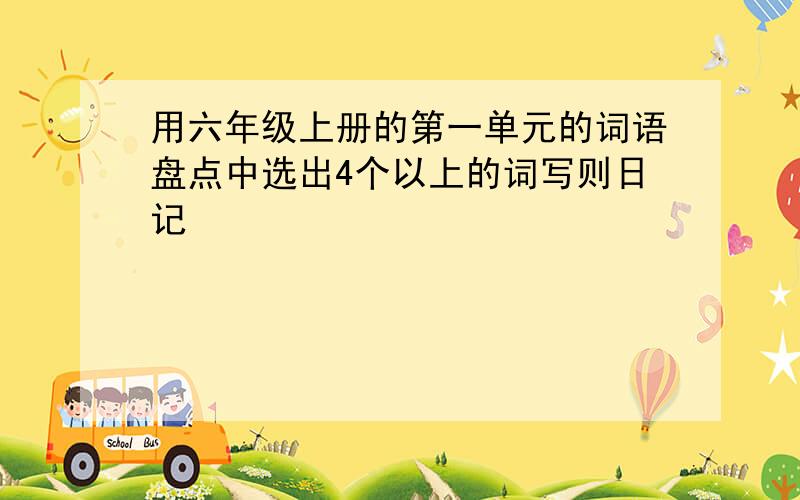 用六年级上册的第一单元的词语盘点中选出4个以上的词写则日记

5

9

School Bus